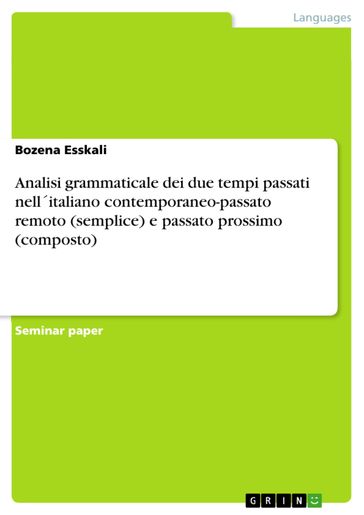 Languages

Bozena Esskali

Analisi grammaticale dei due tempi passati nell´italiano contemporaneo-passato remoto (semplice) e passato prossimo (composto)

Seminar paper

GRIN